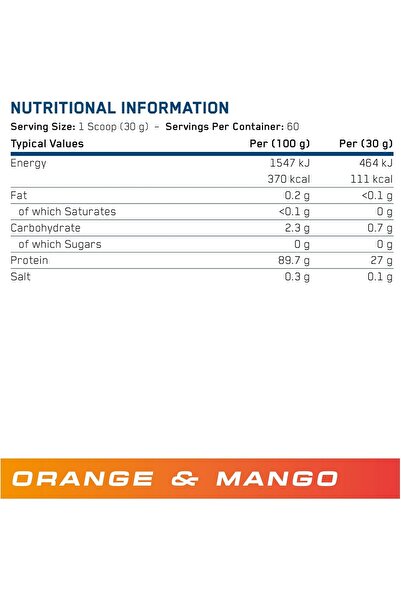 NUTRITIONAL INFORMATION

Serving Size: 1 Scoop (30 g) – Servings Per Container: 60

| Typical Values | Per (100 g) | Per (30 g) |
|---|---|---|
| Energy | 1547 kJ | 464 kJ |
| | 370 kcal | 111 kcal |
| Fat | 0.2 g | <0.1 g |
| of which Saturates | <0.1 g | 0 g |
| Carbohydrate | 2.3 g | 0.7 g |
| of which Sugars | 0 g | 0 g |
| Protein | 89.7 g | 27 g |
| Salt | 0.3 g | 0.1 g |

ORANGE & MANGO